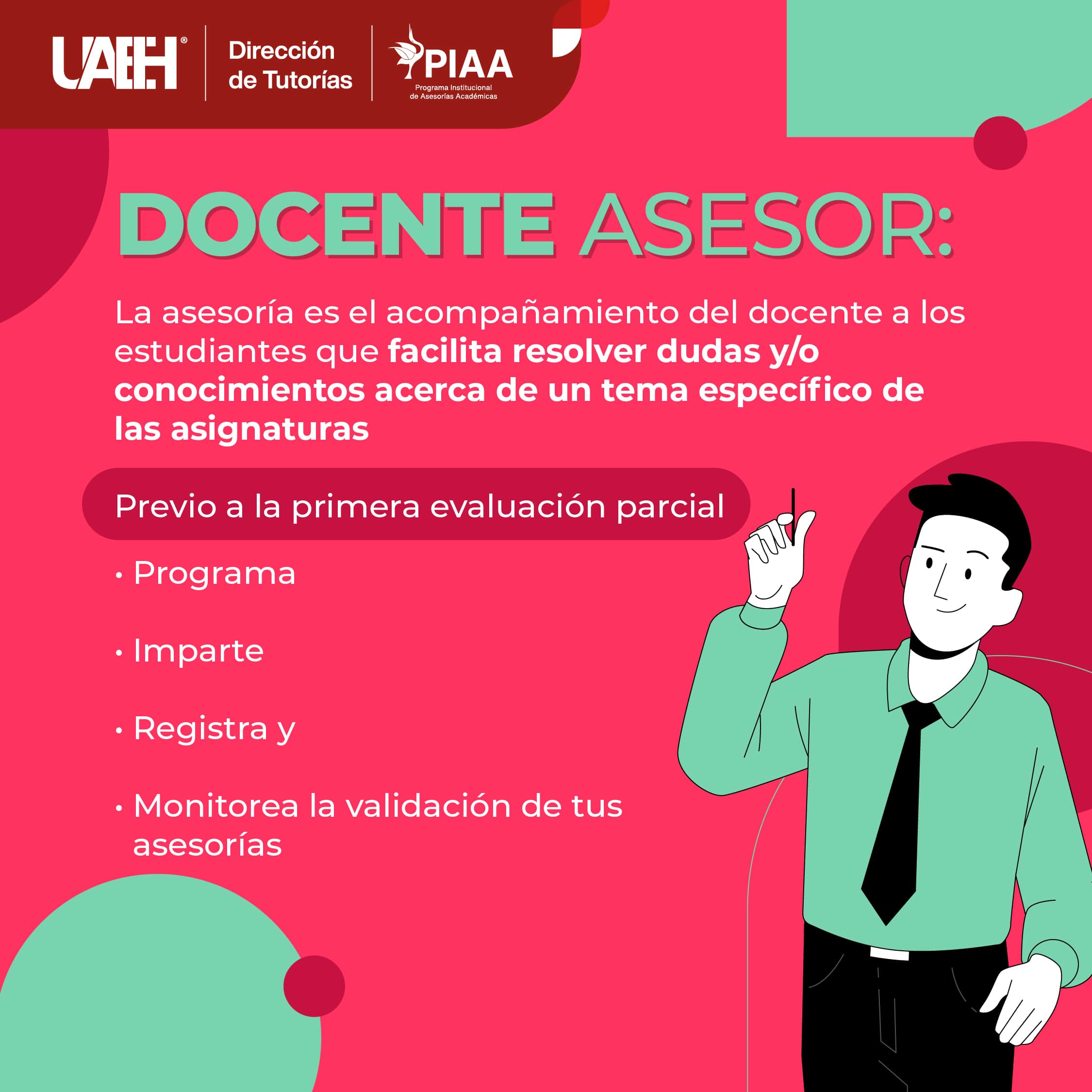 UAEH®

Dirección de Tutorías

PIAA
Programa Institucional de Asesorías Académicas

DOCENTE ASESOR:

La asesoría es el acompañamiento del docente a los estudiantes que facilita resolver dudas y/o conocimientos acerca de un tema específico de las asignaturas

Previo a la primera evaluación parcial

• Programa

• Imparte

• Registra y

• Monitorea la validación de tus asesorías